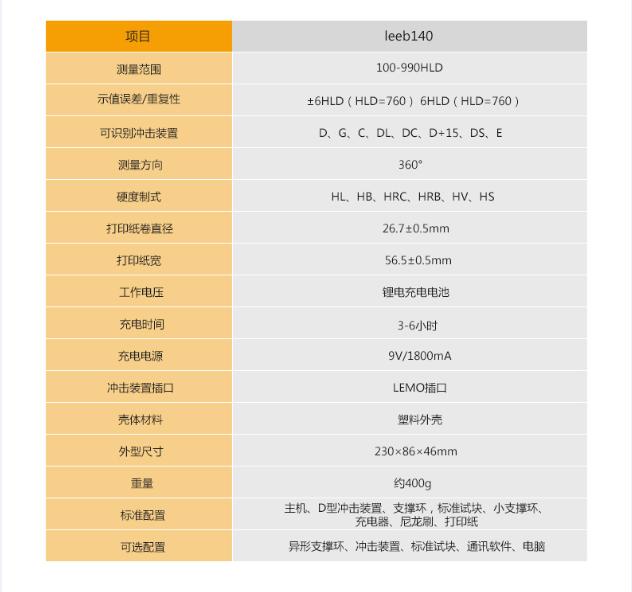 | 项目 | leeb140 |
|---|---|
| 测量范围 | 100-990HLD |
| 示值误差/重复性 | ±6HLD（HLD=760） 6HLD（HLD=760） |
| 可识别冲击装置 | D、G、C、DL、DC、D+15、DS、E |
| 测量方向 | 360° |
| 硬度制式 | HL、HB、HRC、HRB、HV、HS |
| 打印纸卷直径 | 26.7±0.5mm |
| 打印纸宽 | 56.5±0.5mm |
| 工作电压 | 锂电充电电池 |
| 充电时间 | 3-6小时 |
| 充电电源 | 9V/1800mA |
| 冲击装置插口 | LEMO插口 |
| 壳体材料 | 塑料外壳 |
| 外型尺寸 | 230×86×46mm |
| 重量 | 约400g |
| 标准配置 | 主机、D型冲击装置、支撑环，标准试块、小支撑环、充电器、尼龙刷、打印纸 |
| 可选配置 | 异形支撑环、冲击装置、标准试块、通讯软件、电脑 |